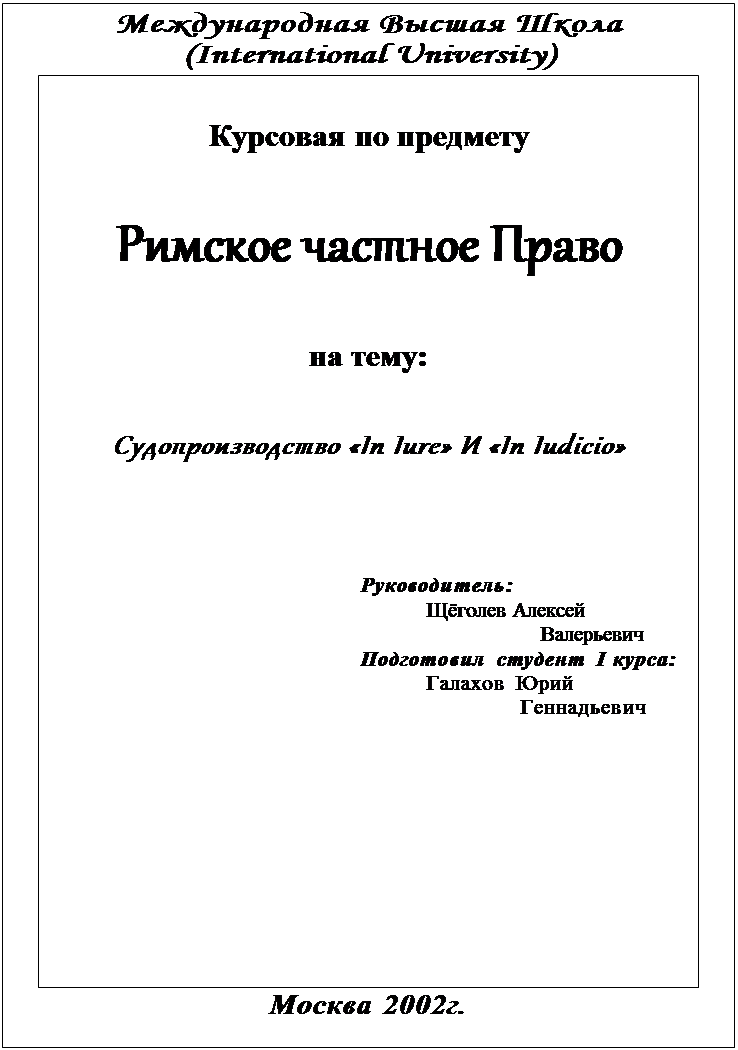 Международная Высшая Школа
(International University)

Курсовая по предмету

Римское частное Право

на тему:

Судопроизводство «In Iure» И «In Iudicio»

Руководитель:
Щёголев Алексей
Валерьевич
Подготовил студент I курса:
Галахов Юрий
Геннадьевич

Москва 2002г.